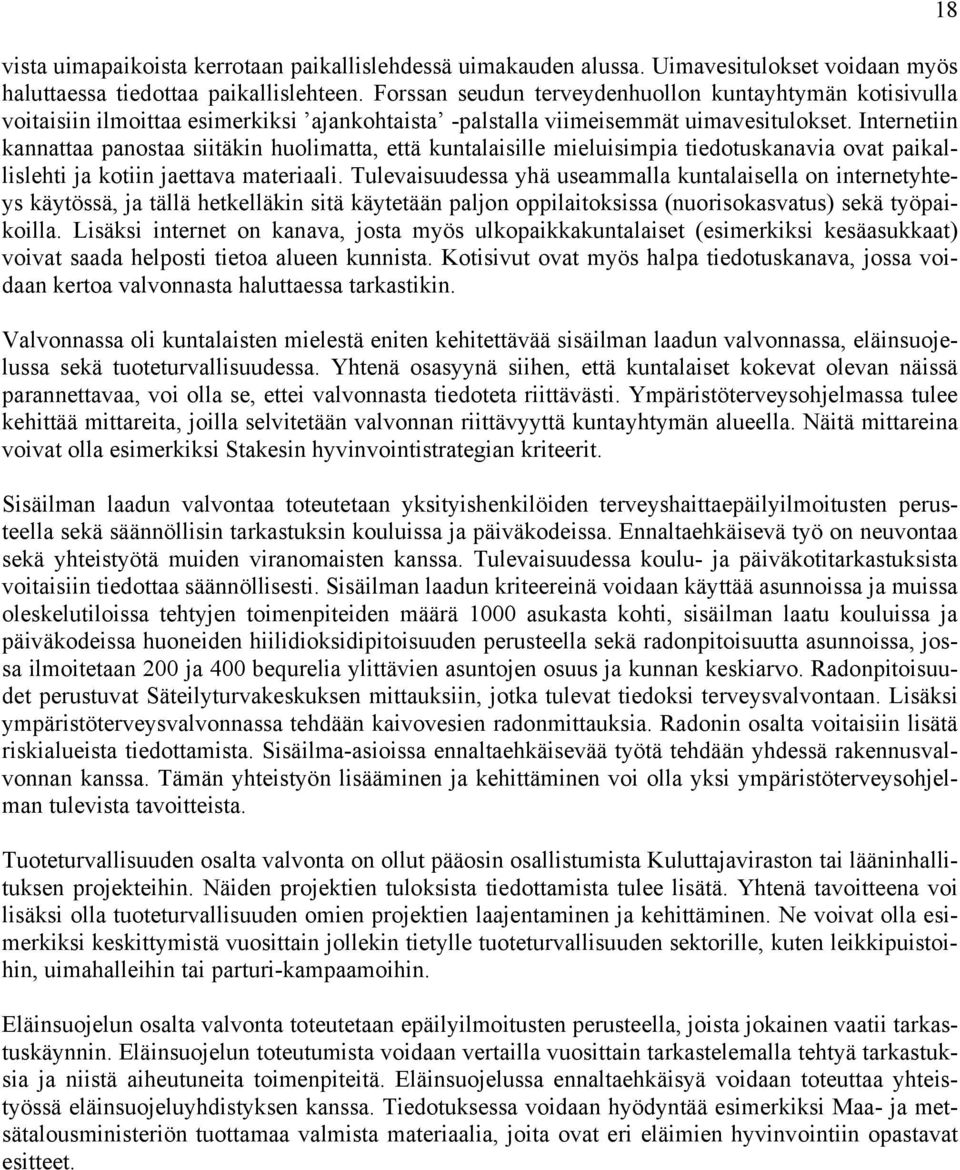 18

vista uimapaikoista kerrotaan paikallislehdessä uimakauden alussa. Uimavesitulokset voidaan myös haluttaessa tiedottaa paikallislehteen. Forssan seudun terveydenhuollon kuntayhtymän kotisivulla voitaisiin ilmoittaa esimerkiksi ’ajankohtaista’ -palstalla viimeisemmät uimavesitulokset. Internetiin kannattaa panostaa siitäkin huolimatta, että kuntalaisille mieluisimpia tiedotuskanavia ovat paikallislehti ja kotiin jaettava materiaali. Tulevaisuudessa yhä useammalla kuntalaisella on internetyhteys käytössä, ja tällä hetkelläkin sitä käytetään paljon oppilaitoksissa (nuorisokasvatus) sekä työpaikoilla. Lisäksi internet on kanava, josta myös ulkopaikkakuntalaiset (esimerkiksi kesäasukkaat) voivat saada helposti tietoa alueen kunnista. Kotisivut ovat myös halpa tiedotuskanava, jossa voidaan kertoa valvonnasta haluttaessa tarkastikin.

Valvonnassa oli kuntalaisten mielestä eniten kehitettävää sisäilman laadun valvonnassa, eläinsuojelussa sekä tuoteturvallisuudessa. Yhtenä osasyynä siihen, että kuntalaiset kokevat olevan näissä parannettavaa, voi olla se, ettei valvonnasta tiedoteta riittävästi. Ympäristöterveysohjelmassa tulee kehittää mittareita, joilla selvitetään valvonnan riittävyyttä kuntayhtymän alueella. Näitä mittareina voivat olla esimerkiksi Stakesin hyvinvointistrategian kriteerit.

Sisäilman laadun valvontaa toteutetaan yksityishenkilöiden terveyshaittaepäilyilmoitusten perusteella sekä säännöllisin tarkastuksin kouluissa ja päiväkodeissa. Ennaltaehkäisevä työ on neuvontaa sekä yhteistyötä muiden viranomaisten kanssa. Tulevaisuudessa koulu- ja päiväkotitarkastuksista voitaisiin tiedottaa säännöllisesti. Sisäilman laadun kriteereinä voidaan käyttää asunnoissa ja muissa oleskelutiloissa tehtyjen toimenpiteiden määrä 1000 asukasta kohti, sisäilman laatu kouluissa ja päiväkodeissa huoneiden hiilidioksidipitoisuuden perusteella sekä radonpitoisuutta asunnoissa, jossa ilmoitetaan 200 ja 400 bequrelia ylittävien asuntojen osuus ja kunnan keskiarvo. Radonpitoisuudet perustuvat Säteilyturvakeskuksen mittauksiin, jotka tulevat tiedoksi terveysvalvontaan. Lisäksi ympäristöterveysvalvonnassa tehdään kaivovesien radonmittauksia. Radonin osalta voitaisiin lisätä riskialueista tiedottamista. Sisäilma-asioissa ennaltaehkäisevää työtä tehdään yhdessä rakennusvalvonnan kanssa. Tämän yhteistyön lisääminen ja kehittäminen voi olla yksi ympäristöterveysohjelman tulevista tavoitteista.

Tuoteturvallisuuden osalta valvonta on ollut pääosin osallistumista Kuluttajaviraston tai lääninhallituksen projekteihin. Näiden projektien tuloksista tiedottamista tulee lisätä. Yhtenä tavoitteena voi lisäksi olla tuoteturvallisuuden omien projektien laajentaminen ja kehittäminen. Ne voivat olla esimerkiksi keskittymistä vuosittain jollekin tietylle tuoteturvallisuuden sektorille, kuten leikkipuistoihin, uimahalleihin tai parturi-kampaamoihin.

Eläinsuojelun osalta valvonta toteutetaan epäilyilmoitusten perusteella, joista jokainen vaatii tarkastuskäynnin. Eläinsuojelun toteutumista voidaan vertailla vuosittain tarkastelemalla tehtyä tarkastuksia ja niistä aiheutuneita toimenpiteitä. Eläinsuojelussa ennaltaehkäisyä voidaan toteuttaa yhteistyössä eläinsuojeluyhdistyksen kanssa. Tiedotuksessa voidaan hyödyntää esimerkiksi Maa- ja metsätalousministeriön tuottamaa valmista materiaalia, joita ovat eri eläimien hyvinvointiin opastavat esitteet.